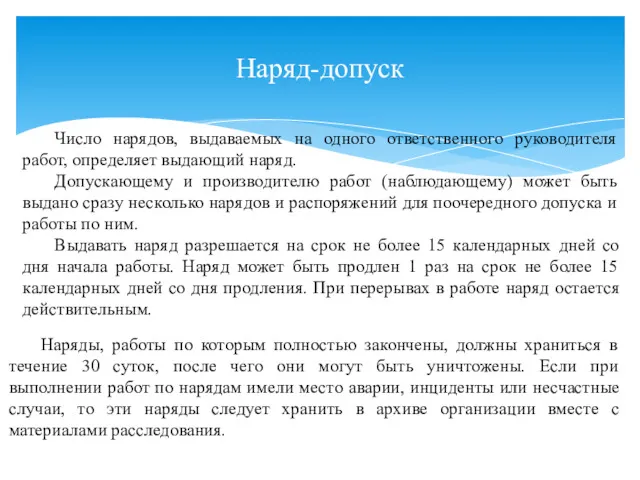 Наряд-допуск

Число нарядов, выдаваемых на одного ответственного руководителя работ, определяет выдающий наряд.

Допускающему и производителю работ (наблюдающему) может быть выдано сразу несколько нарядов и распоряжений для поочередного допуска и работы по ним.

Выдавать наряд разрешается на срок не более 15 календарных дней со дня начала работы. Наряд может быть продлен 1 раз на срок не более 15 календарных дней со дня продления. При перерывах в работе наряд остается действительным.

Наряды, работы по которым полностью закончены, должны храниться в течение 30 суток, после чего они могут быть уничтожены. Если при выполнении работ по нарядам имели место аварии, инциденты или несчастные случаи, то эти наряды следует хранить в архиве организации вместе с материалами расследования.